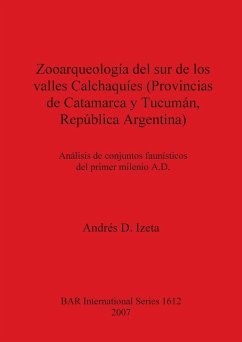 Zooarqueología del sur de los valles Calchaquíes (Provincias de Catamarca y Tucumán, República Argentina)

Análisis de conjuntos faunísticos del primer milenio A.D.

Andrés D. Izeta

BAR International Series 1612
2007